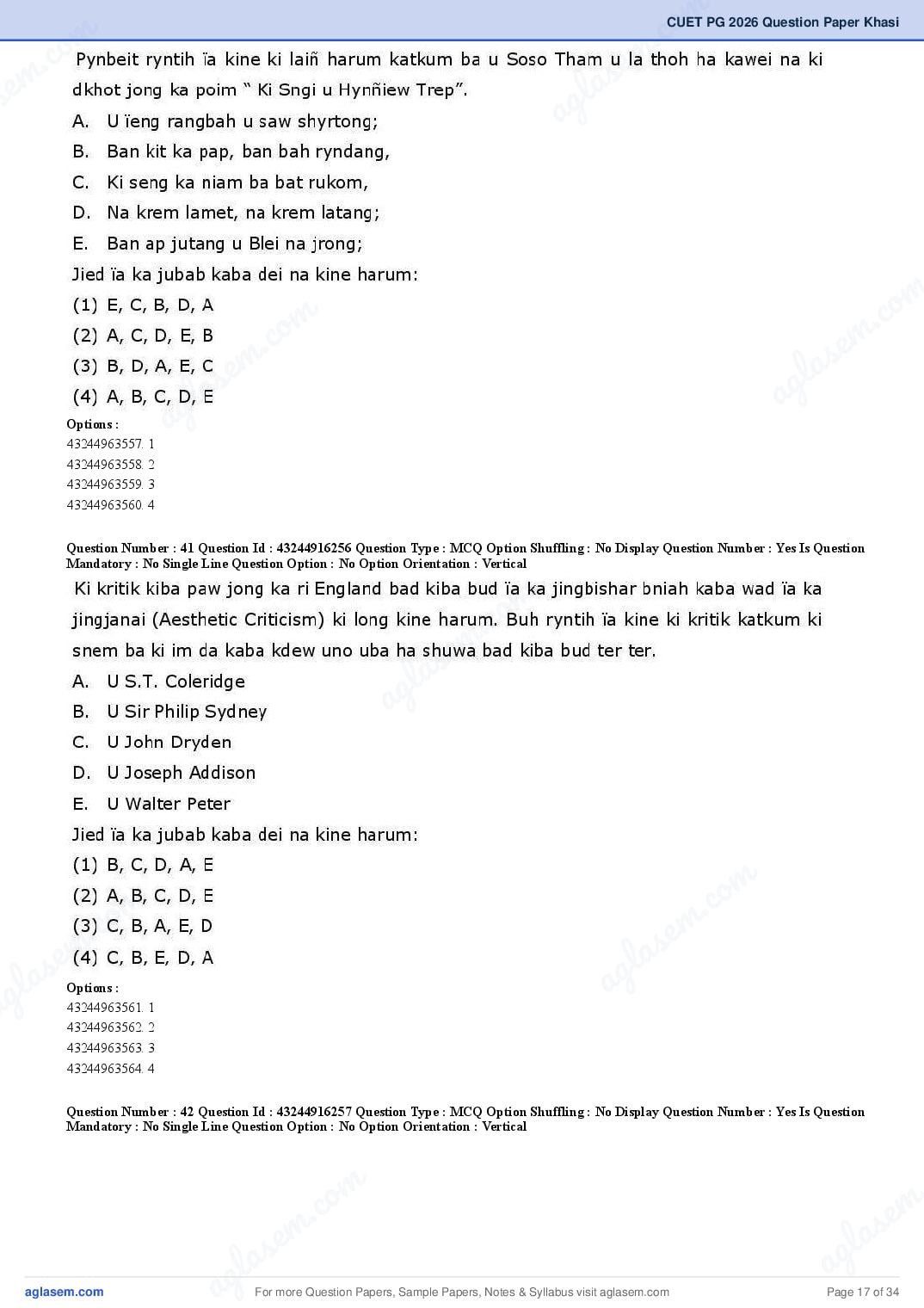 CUET PG 2026 Question Paper Khasi

Pynbeit ryntih ïa kine ki laiñ harum katkum ba u Soso Tham u la thoh ha kawei na ki dkhot jong ka poim " Ki Sngi u Hynñiew Trep".

A. U ïeng rangbah u saw shyrtong;

B. Ban kit ka pap, ban bah ryndang,

C. Ki seng ka niam ba bat rukom,

D. Na krem lamet, na krem latang;

E. Ban ap jutang u Blei na jrong;

Jied ïa ka jubab kaba dei na kine harum:

(1) E, C, B, D, A

(2) A, C, D, E, B

(3) B, D, A, E, C

(4) A, B, C, D, E

Options :

43244963557. 1

43244963558. 2

43244963559. 3

43244963560. 4

Question Number : 41 Question Id : 43244916256 Question Type : MCQ Option Shuffling : No Display Question Number : Yes Is Question Mandatory : No Single Line Question Option : No Option Orientation : Vertical

Ki kritik kiba paw jong ka ri England bad kiba bud ïa ka jingbishar bniah kaba wad ïa ka jingjanai (Aesthetic Criticism) ki long kine harum. Buh ryntih ïa kine ki kritik katkum ki snem ba ki im da kaba kdew uno uba ha shuwa bad kiba bud ter ter.

A. U S.T. Coleridge

B. U Sir Philip Sydney

C. U John Dryden

D. U Joseph Addison

E. U Walter Peter

Jied ïa ka jubab kaba dei na kine harum:

(1) B, C, D, A, E

(2) A, B, C, D, E

(3) C, B, A, E, D

(4) C, B, E, D, A

Options :

43244963561. 1

43244963562. 2

43244963563. 3

43244963564. 4

Question Number : 42 Question Id : 43244916257 Question Type : MCQ Option Shuffling : No Display Question Number : Yes Is Question Mandatory : No Single Line Question Option : No Option Orientation : Vertical

aglasem.com For more Question Papers, Sample Papers, Notes & Syllabus visit aglasem.com Page 17 of 34